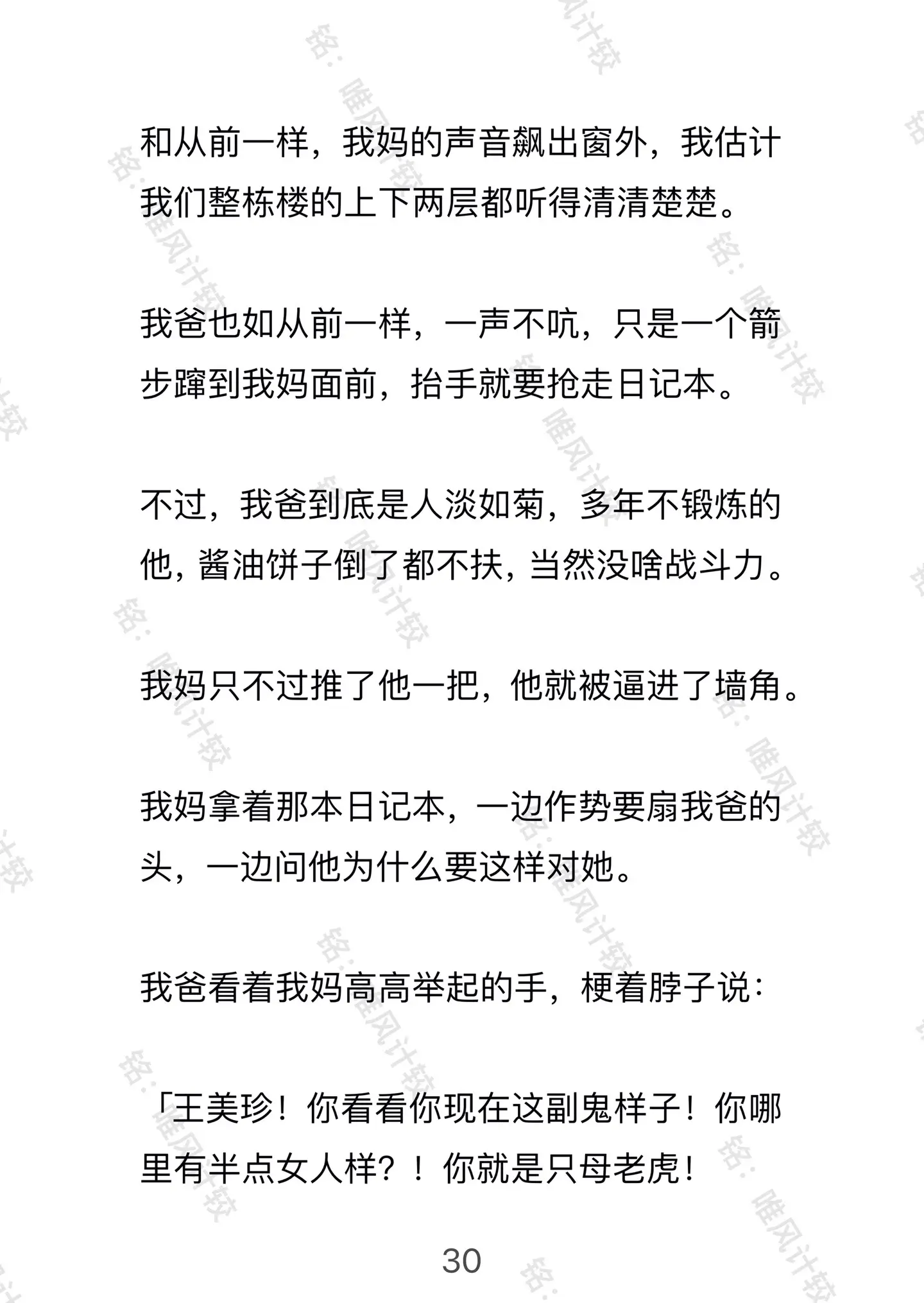 和从前一样，我妈的声音飙出窗外，我估计我们整栋楼的上下两层都听得清清楚楚。

我爸也如从前一样，一声不吭，只是一个箭步蹿到我妈面前，抬手就要抢走日记本。

不过，我爸到底是人淡如菊，多年不锻炼的他，酱油饼子倒了都不扶，当然没啥战斗力。

我妈只不过推了他一把，他就被逼进了墙角。

我妈拿着那本日记本，一边作势要扇我爸的头，一边问他为什么要这样对她。

我爸看着我妈高高举起的手，梗着脖子说：

「王美珍！你看看你现在这副鬼样子！你哪里有半点女人样？！你就是只母老虎！

30

铭：唯风计较